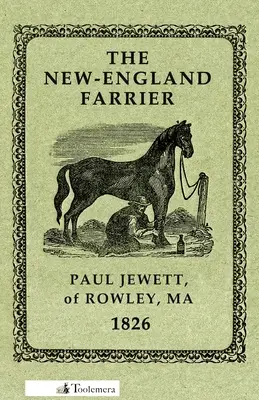 THE NEW-ENGLAND FARRIER

PAUL JEWETT, of ROWLEY, MA

1826

Toolemera